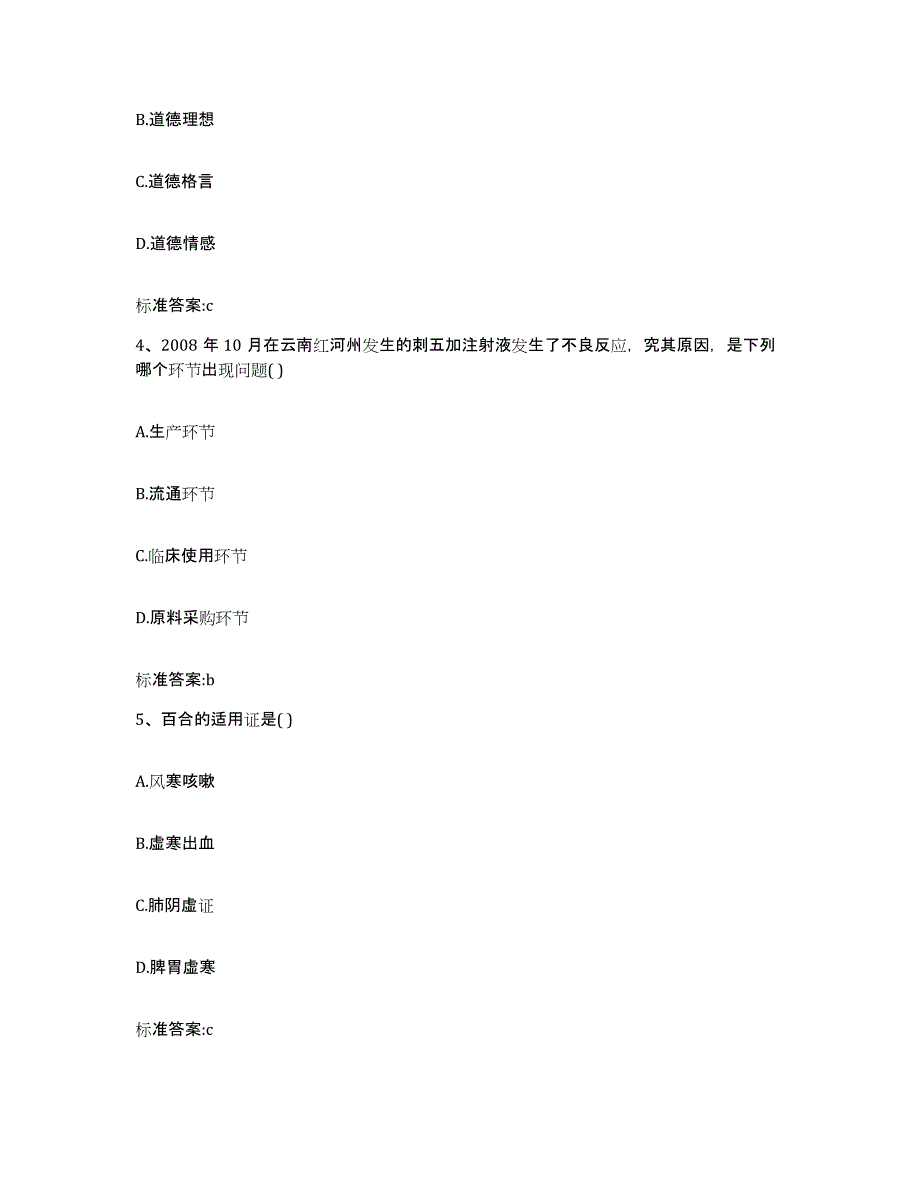 B.道德理想

C.道德格言

D.道德情感

标准答案:c

4、2008 年 10 月在云南红河州发生的刺五加注射液发生了不良反应，究其原因，是下列哪个环节出现问题( )

A.生产环节

B.流通环节

C.临床使用环节

D.原料采购环节

标准答案:b

5、百合的适用证是( )

A.风寒咳嗽

B.虚寒出血

C.肺阴虚证

D.脾胃虚寒

标准答案:c